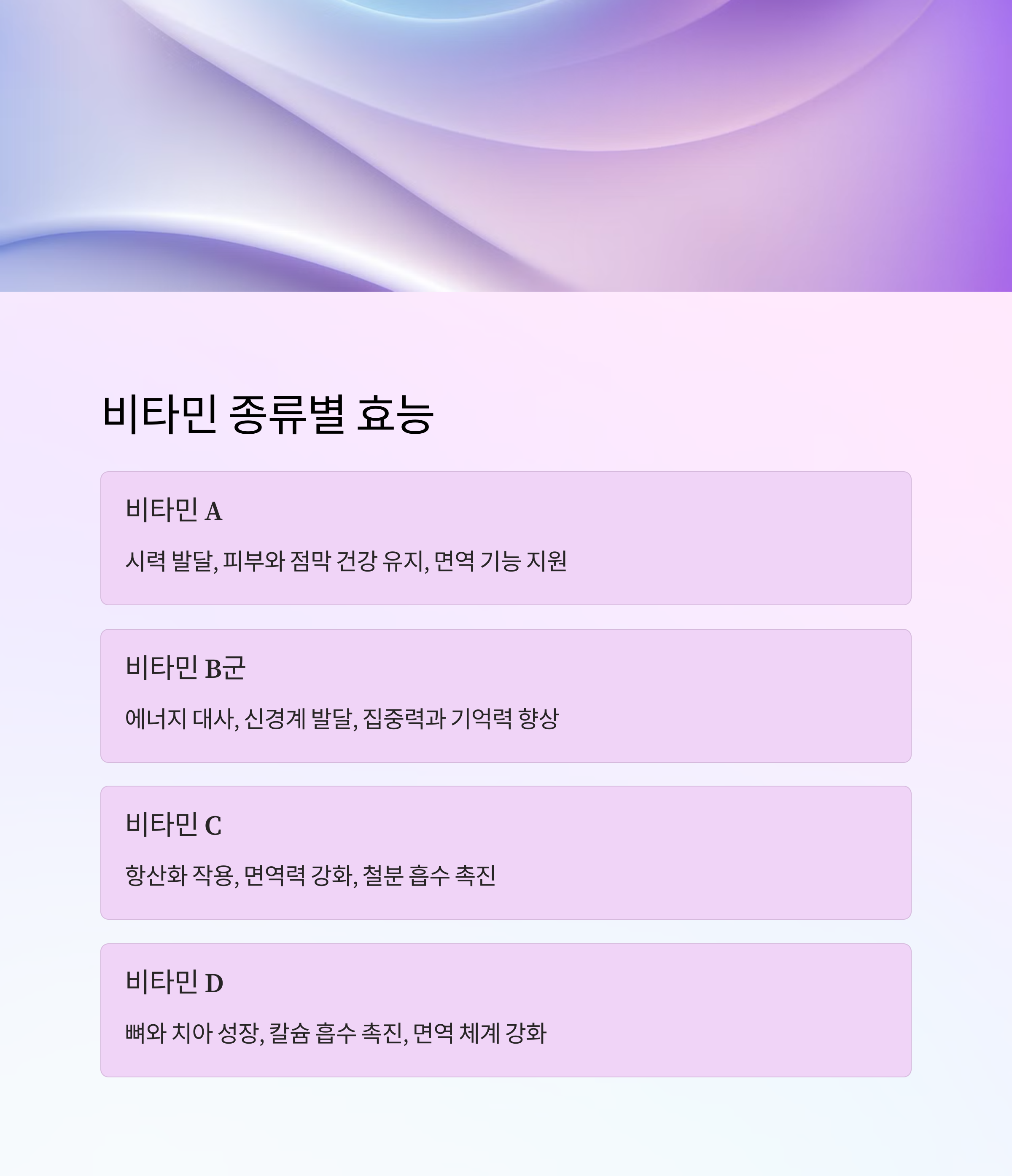 비타민 종류별 효능

비타민 A

시력 발달, 피부와 점막 건강 유지, 면역 기능 지원

비타민 B군

에너지 대사, 신경계 발달, 집중력과 기억력 향상

비타민 C

항산화 작용, 면역력 강화, 철분 흡수 촉진

비타민 D

뼈와 치아 성장, 칼슘 흡수 촉진, 면역 체계 강화